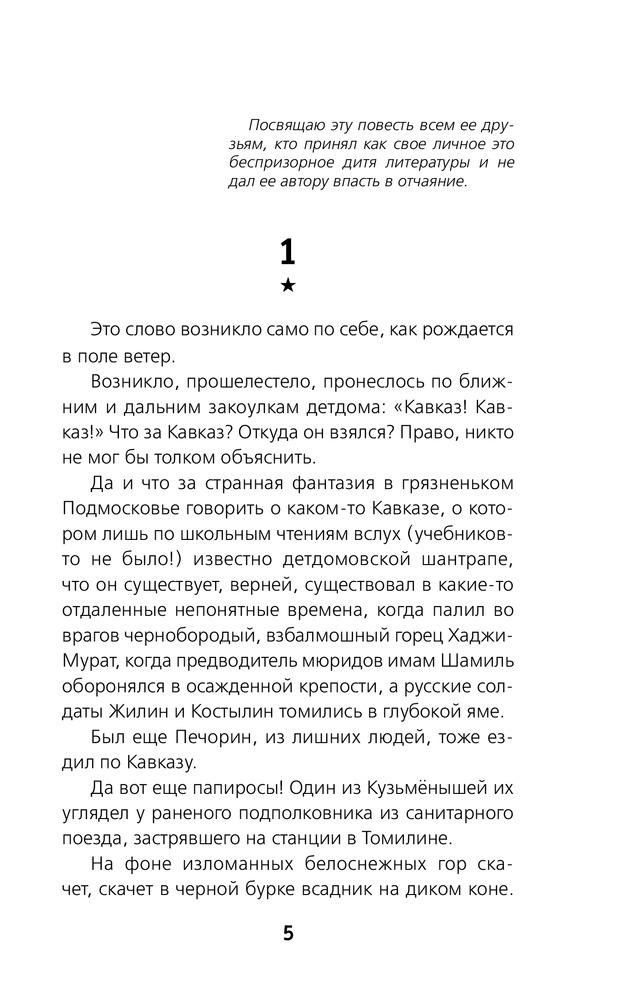 Посвящаю эту повесть всем ее друзьям, кто принял как свое личное это беспризорное дитя литературы и не дал ее автору впасть в отчаяние.

1

★

Это слово возникло само по себе, как рождается в поле ветер.

Возникло, прошелестело, пронеслось по ближним и дальним закоулкам детдома: «Кавказ! Кавказ!» Что за Кавказ? Откуда он взялся? Право, никто не мог бы толком объяснить.

Да и что за странная фантазия в грязненьком Подмосковье говорить о каком-то Кавказе, о котором лишь по школьным чтениям вслух (учебников-то не было!) известно детдомовской шантрапе, что он существует, верней, существовал в какие-то отдаленные непонятные времена, когда палил во врагов чернобородый, взбалмошный горец Хаджи-Мурат, когда предводитель мюридов имам Шамиль оборонялся в осажденной крепости, а русские солдаты Жилин и Костылин томились в глубокой яме.

Был еще Печорин, из лишних людей, тоже ездил по Кавказу.

Да вот еще папиросы! Один из Кузьмёнышей их углядел у раненого подполковника из санитарного поезда, застрявшего на станции в Томилине.

На фоне изломанных белоснежных гор скачет, скачет в черной бурке всадник на диком коне.

5